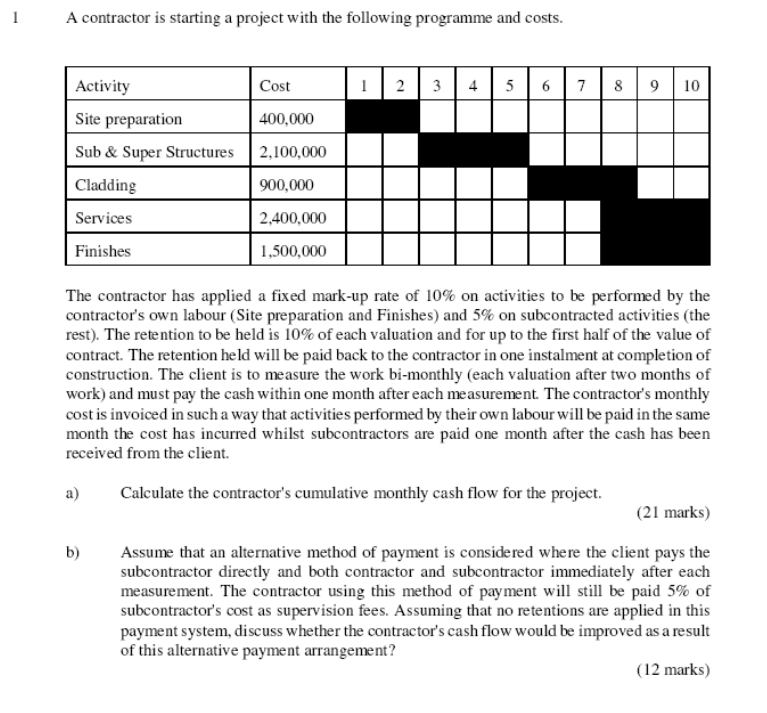 1 A contractor is starting a project with the following programme and costs.

| Activity | Cost | 1 | 2 | 3 | 4 | 5 | 6 | 7 | 8 | 9 | 10 |
|---|---|---|---|---|---|---|---|---|---|---|---|
| Site preparation | 400,000 | | | | | | | | | | |
| Sub & Super Structures | 2,100,000 | | | | | | | | | | |
| Cladding | 900,000 | | | | | | | | | | |
| Services | 2,400,000 | | | | | | | | | | |
| Finishes | 1,500,000 | | | | | | | | | | |

The contractor has applied a fixed mark-up rate of 10% on activities to be performed by the contractor's own labour (Site preparation and Finishes) and 5% on subcontracted activities (the rest). The retention to be held is 10% of each valuation and for up to the first half of the value of contract. The retention held will be paid back to the contractor in one instalment at completion of construction. The client is to measure the work bi-monthly (each valuation after two months of work) and must pay the cash within one month after each measurement. The contractor's monthly cost is invoiced in such a way that activities performed by their own labour will be paid in the same month the cost has incurred whilst subcontractors are paid one month after the cash has been received from the client.

a) Calculate the contractor's cumulative monthly cash flow for the project.
(21 marks)

b) Assume that an alternative method of payment is considered where the client pays the subcontractor directly and both contractor and subcontractor immediately after each measurement. The contractor using this method of payment will still be paid 5% of subcontractor's cost as supervision fees. Assuming that no retentions are applied in this payment system, discuss whether the contractor's cash flow would be improved as a result of this alternative payment arrangement?
(12 marks)